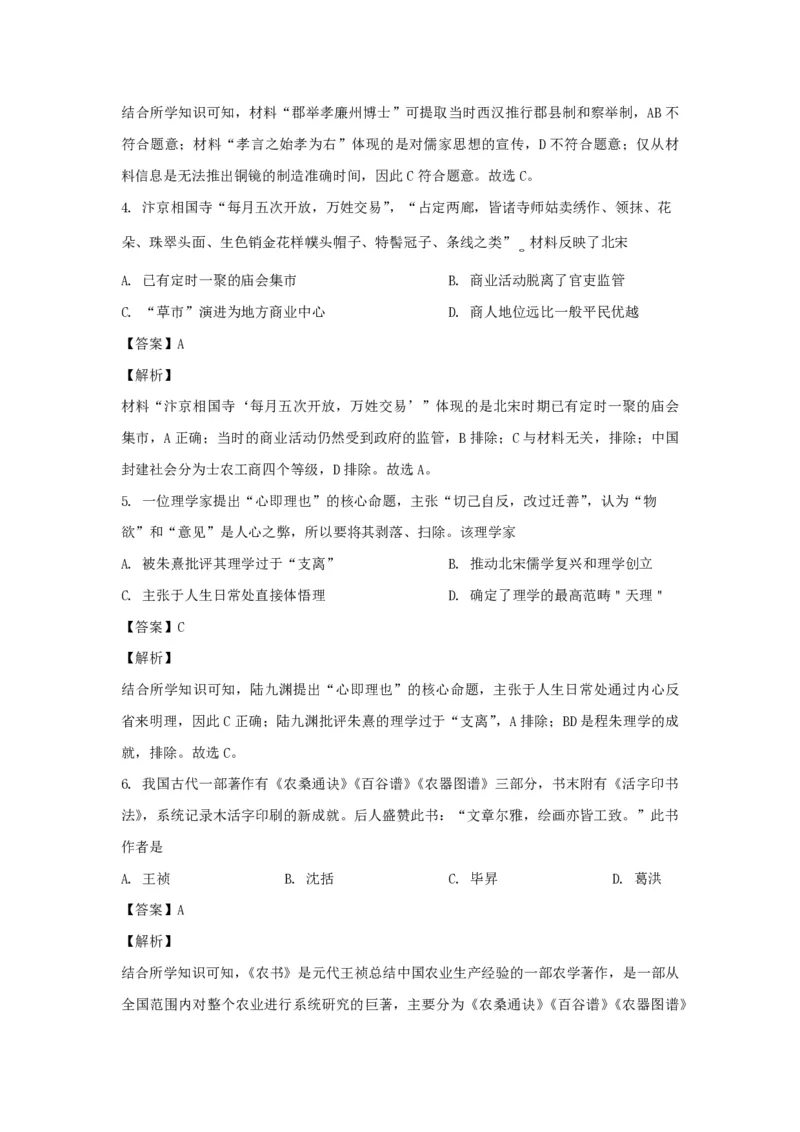 结合所学知识可知，材料“郡举孝廉州博士”可提取当时西汉推行郡县制和察举制，AB 不符合题意；材料“孝言之始孝为右”体现的是对儒家思想的宣传，D 不符合题意；仅从材料信息是无法推出铜镜的制造准确时间，因此 C 符合题意。故选 C。

4. 汴京相国寺“每月五次开放，万姓交易”，“占定两廊，皆诸寺师姑卖绣作、领抹、花朵、珠翠头面、生色销金花样幞头帽子、特髻冠子、条线之类”。材料反映了北宋

A. 已有定时一聚的庙会集市

B. 商业活动脱离了官吏监管

C. “草市”演进为地方商业中心

D. 商人地位远比一般平民优越

【答案】A

【解析】

材料“汴京相国寺‘每月五次开放，万姓交易’”体现的是北宋时期已有定时一聚的庙会集市，A 正确；当时的商业活动仍然受到政府的监管，B 排除；C 与材料无关，排除；中国封建社会分为士农工商四个等级，D 排除。故选 A。

5. 一位理学家提出“心即理也”的核心命题，主张“切己自反，改过迁善”，认为“物欲”和“意见”是人心之弊，所以要将其剥落、扫除。该理学家

A. 被朱熹批评其理学过于“支离”

B. 推动北宋儒学复兴和理学创立

C. 主张于人生日常处直接体悟理

D. 确定了理学的最高范畴＂天理＂

【答案】C

【解析】

结合所学知识可知，陆九渊提出“心即理也”的核心命题，主张于人生日常处通过内心反省来明理，因此 C 正确；陆九渊批评朱熹的理学过于“支离”，A 排除；BD 是程朱理学的成就，排除。故选 C。

6. 我国古代一部著作有《农桑通诀》《百谷谱》《农器图谱》三部分，书末附有《活字印书法》，系统记录木活字印刷的新成就。后人盛赞此书：“文章尔雅，绘画亦皆工致。”此书作者是

A. 王祯

B. 沈括

C. 毕昇

D. 葛洪

【答案】A

【解析】

结合所学知识可知，《农书》是元代王祯总结中国农业生产经验的一部农学著作，是一部从全国范围内对整个农业进行系统研究的巨著，主要分为《农桑通诀》《百谷谱》《农器图谱》